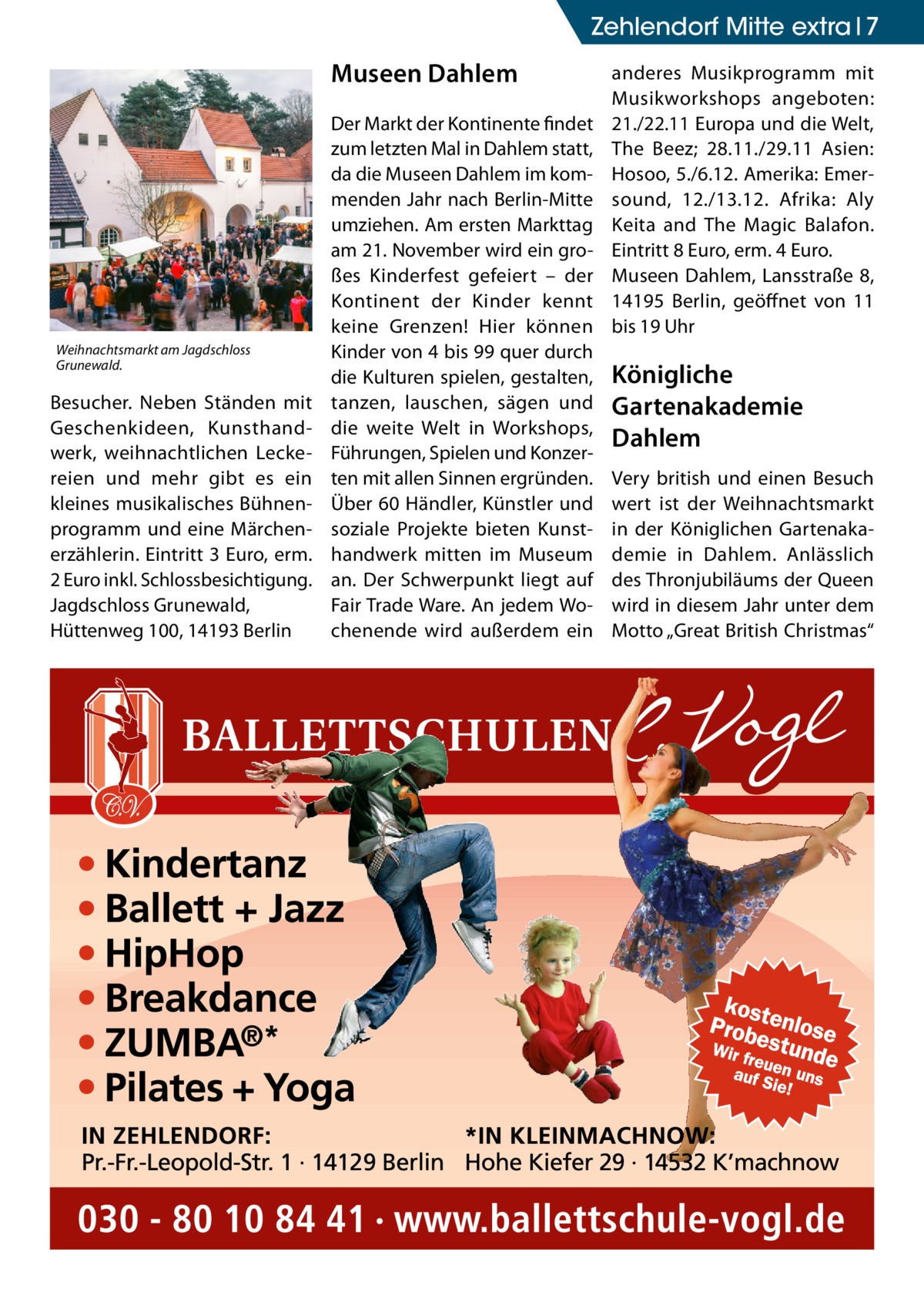 Zehlendorf Mitte extra | 7

Weihnachtsmarkt am Jagdschloss Grunewald.

Besucher. Neben Ständen mit Geschenkideen, Kunsthandwerk, weihnachtlichen Leckereien und mehr gibt es ein kleines musikalisches Bühnenprogramm und eine Märchenerzählerin. Eintritt 3 Euro, erm. 2 Euro inkl. Schlossbesichtigung. Jagdschloss Grunewald, Hüttenweg 100, 14193 Berlin

Museen Dahlem

Der Markt der Kontinente findet zum letzten Mal in Dahlem statt, da die Museen Dahlem im kommenden Jahr nach Berlin-Mitte umziehen. Am ersten Markttag am 21. November wird ein großes Kinderfest gefeiert – der Kontinent der Kinder kennt keine Grenzen! Hier können Kinder von 4 bis 99 quer durch die Kulturen spielen, gestalten, tanzen, lauschen, sägen und die weite Welt in Workshops, Führungen, Spielen und Konzerten mit allen Sinnen ergründen. Über 60 Händler, Künstler und soziale Projekte bieten Kunsthandwerk mitten im Museum an. Der Schwerpunkt liegt auf Fair Trade Ware. An jedem Wochenende wird außerdem ein anderes Musikprogramm mit Musikworkshops angeboten: 21./22.11 Europa und die Welt, The Beez; 28.11./29.11 Asien: Hosoo, 5./6.12. Amerika: Emersound, 12./13.12. Afrika: Aly Keita and The Magic Balafon. Eintritt 8 Euro, erm. 4 Euro. Museen Dahlem, Lansstraße 8, 14195 Berlin, geöffnet von 11 bis 19 Uhr

Königliche Gartenakademie Dahlem

Very british und einen Besuch wert ist der Weihnachtsmarkt in der Königlichen Gartenakademie in Dahlem. Anlässlich des Thronjubiläums der Queen wird in diesem Jahr unter dem Motto „Great British Christmas“

C.V.

BALLETTSCHULEN C. Vogl

• Kindertanz
• Ballett + Jazz
• HipHop
• Breakdance
• ZUMBA®*
• Pilates + Yoga

kostenlose Probestunde Wir freuen uns auf Sie!

IN ZEHLENDORF:
Pr.-Fr.-Leopold-Str. 1 · 14129 Berlin

*IN KLEINMACHNOW:
Hohe Kiefer 29 · 14532 K’machnow

030 - 80 10 84 41 · www.ballettschule-vogl.de